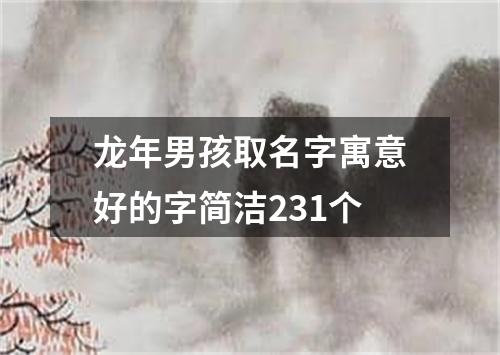 龙年男孩取名字寓意好的字简洁231个